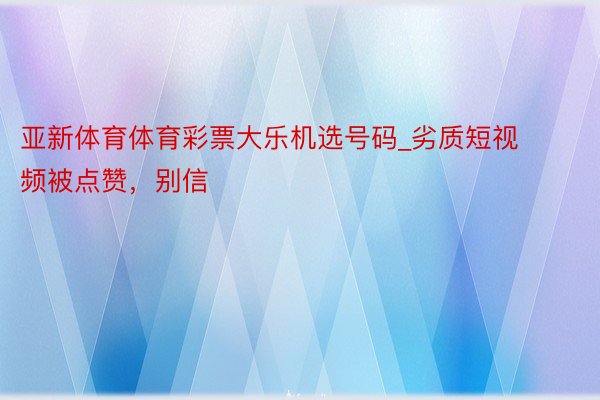 亚新体育体育彩票大乐机选号码_劣质短视频被点赞，别信